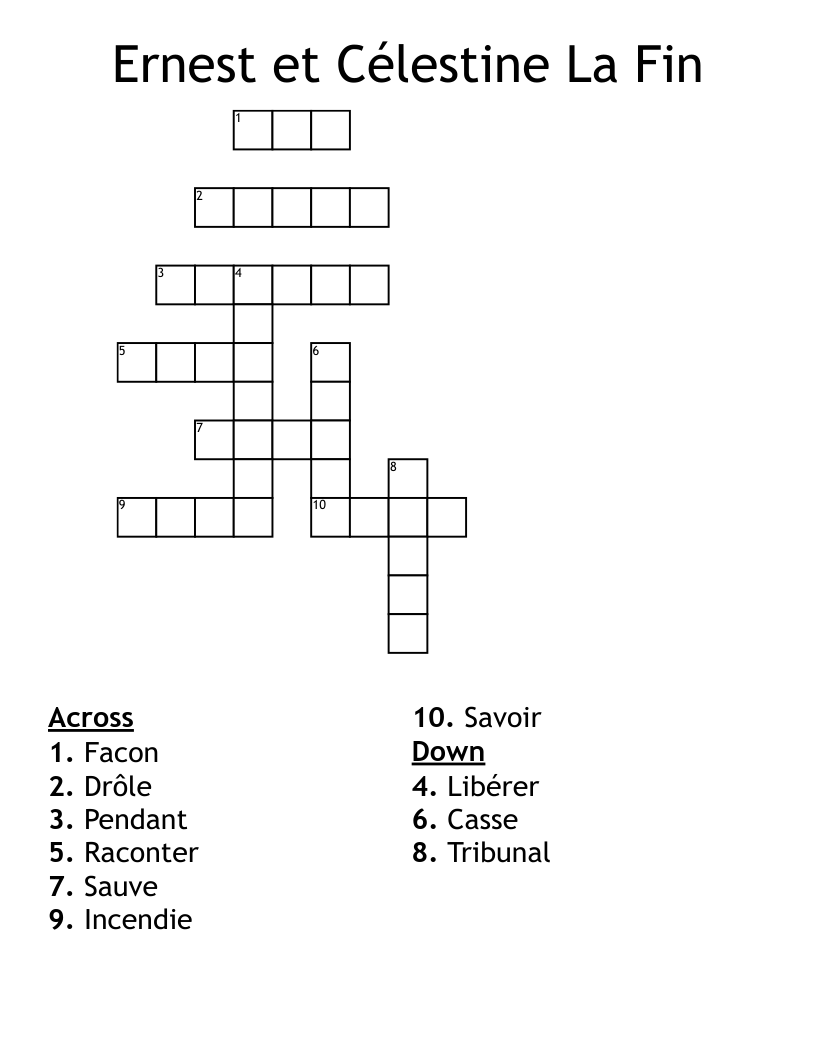 Ernest et Célestine La Fin

1
2
3 4
5 6
7
8
9 10

Across
1. Facon
2. Drôle
3. Pendant
5. Raconter
7. Sauve
9. Incendie
10. Savoir

Down
4. Libérer
6. Casse
8. Tribunal